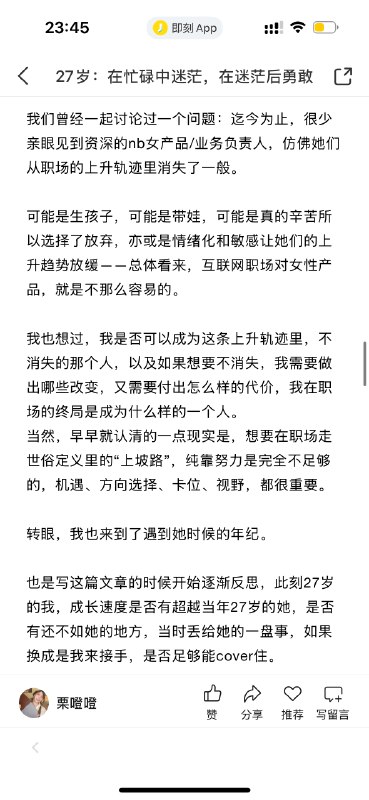 23:45

即刻 App

27岁：在忙碌中迷茫，在迷茫后勇敢

我们曾经一起讨论过一个问题：迄今为止，很少亲眼见到资深的nb女产品/业务负责人，仿佛她们从职场的上升轨迹里消失了一般。

可能是生孩子，可能是带娃，可能是真的辛苦所以选择了放弃，亦或是情绪化和敏感让她们的上升趋势放缓——总体看来，互联网职场对女性产品，就是不那么容易的。

我也想过，我是否可以成为这条上升轨迹里，不消失的那个人，以及如果想要不消失，我需要做出哪些改变，又需要付出怎么样的代价，我在职场的终局是成为什么样的一个人。
当然，早早就认清的一点现实是，想要在职场走世俗定义里的“上坡路”，纯靠努力是完全不足够的，机遇、方向选择、卡位、视野，都很重要。

转眼，我也来到了遇到她时候的年纪。

也是写这篇文章的时候开始逐渐反思，此刻27岁的我，成长速度是否有超越当年27岁的她，是否有还不如她的地方，当时丢给她的一盘事，如果换成是我来接手，是否足够能cover住。

栗噔噔

赞 分享 推荐 写留言